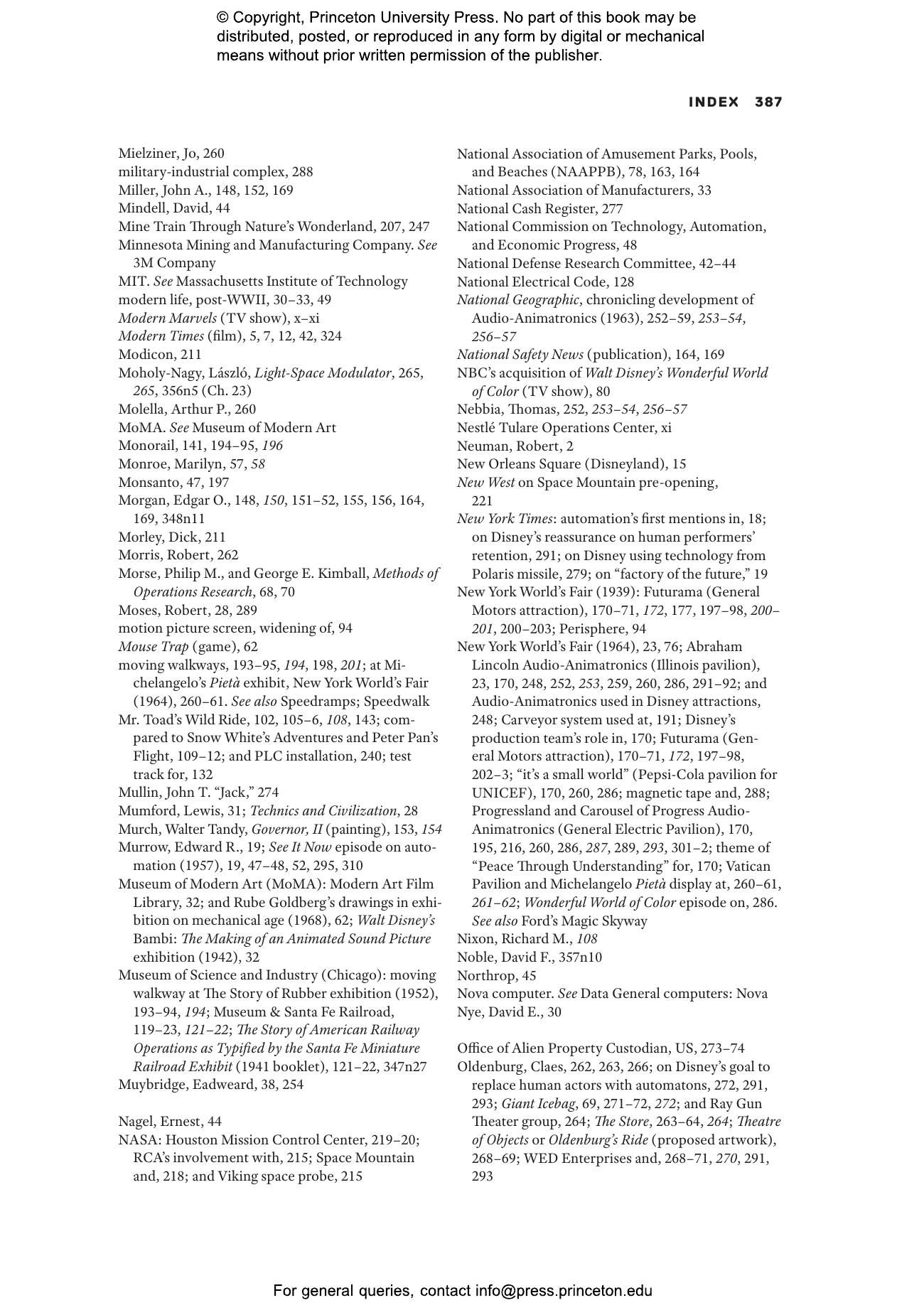 © Copyright, Princeton University Press. No part of this book may be distributed, posted, or reproduced in any form by digital or mechanical means without prior written permission of the publisher.

INDEX 387

Mielziner, Jo, 260
military-industrial complex, 288
Miller, John A., 148, 152, 169
Mindell, David, 44
Mine Train Through Nature's Wonderland, 207, 247
Minnesota Mining and Manufacturing Company. See 3M Company
MIT. See Massachusetts Institute of Technology
modern life, post-WWII, 30–33, 49
Modern Marvels (TV show), x–xi
Modern Times (film), 5, 7, 12, 42, 324
Modicon, 211
Moholy-Nagy, László, Light-Space Modulator, 265, 265, 356n5 (Ch. 23)
Molella, Arthur P., 260
MoMA. See Museum of Modern Art
Monorail, 141, 194–95, 196
Monroe, Marilyn, 57, 58
Monsanto, 47, 197
Morgan, Edgar O., 148, 150, 151–52, 155, 156, 164, 169, 348n11
Morley, Dick, 211
Morris, Robert, 262
Morse, Philip M., and George E. Kimball, Methods of Operations Research, 68, 70
Moses, Robert, 28, 289
motion picture screen, widening of, 94
Mouse Trap (game), 62
moving walkways, 193–95, 194, 198, 201; at Michelangelo's Pietà exhibit, New York World's Fair (1964), 260–61. See also Speedramps; Speedwalk
Mr. Toad's Wild Ride, 102, 105–6, 108, 143; compared to Snow White's Adventures and Peter Pan's Flight, 109–12; and PLC installation, 240; test track for, 132
Mullin, John T. "Jack," 274
Mumford, Lewis, 31; Technics and Civilization, 28
Murch, Walter Tandy, Governor, II (painting), 153, 154
Murrow, Edward R., 19; See It Now episode on automation (1957), 19, 47–48, 52, 295, 310
Museum of Modern Art (MoMA): Modern Art Film Library, 32; and Rube Goldberg's drawings in exhibition on mechanical age (1968), 62; Walt Disney's Bambi: The Making of an Animated Sound Picture exhibition (1942), 32
Museum of Science and Industry (Chicago): moving walkway at The Story of Rubber exhibition (1952), 193–94, 194; Museum & Santa Fe Railroad, 119–23, 121–22; The Story of American Railway Operations as Typified by the Santa Fe Miniature Railroad Exhibit (1941 booklet), 121–22, 347n27
Muybridge, Eadweard, 38, 254

Nagel, Ernest, 44
NASA: Houston Mission Control Center, 219–20; RCA's involvement with, 215; Space Mountain and, 218; and Viking space probe, 215

National Association of Amusement Parks, Pools, and Beaches (NAAPPB), 78, 163, 164
National Association of Manufacturers, 33
National Cash Register, 277
National Commission on Technology, Automation, and Economic Progress, 48
National Defense Research Committee, 42–44
National Electrical Code, 128
National Geographic, chronicling development of Audio-Animatronics (1963), 252–59, 253–54, 256–57
National Safety News (publication), 164, 169
NBC's acquisition of Walt Disney's Wonderful World of Color (TV show), 80
Nebbia, Thomas, 252, 253–54, 256–57
Nestlé Tulare Operations Center, xi
Neuman, Robert, 2
New Orleans Square (Disneyland), 15
New West on Space Mountain pre-opening, 221
New York Times: automation's first mentions in, 18; on Disney's reassurance on human performers' retention, 291; on Disney using technology from Polaris missile, 279; on "factory of the future," 19
New York World's Fair (1939): Futurama (General Motors attraction), 170–71, 172, 177, 197–98, 200–201, 200–203; Perisphere, 94
New York World's Fair (1964), 23, 76; Abraham Lincoln Audio-Animatronics (Illinois pavilion), 23, 170, 248, 252, 253, 259, 260, 286, 291–92; and Audio-Animatronics used in Disney attractions, 248; Carveyor system used at, 191; Disney's production team's role in, 170; Futurama (General Motors attraction), 170–71, 172, 197–98, 202–3; "it's a small world" (Pepsi-Cola pavilion for UNICEF), 170, 260, 286; magnetic tape and, 288; Progressland and Carousel of Progress Audio-Animatronics (General Electric Pavilion), 170, 195, 216, 260, 286, 287, 289, 293, 301–2; theme of "Peace Through Understanding" for, 170; Vatican Pavilion and Michelangelo Pietà display at, 260–61, 261–62; Wonderful World of Color episode on, 286. See also Ford's Magic Skyway
Nixon, Richard M., 108
Noble, David F., 357n10
Northrop, 45
Nova computer. See Data General computers: Nova
Nye, David E., 30

Office of Alien Property Custodian, US, 273–74
Oldenburg, Claes, 262, 263, 266; on Disney's goal to replace human actors with automatons, 272, 291, 293; Giant Icebag, 69, 271–72, 272; and Ray Gun Theater group, 264; The Store, 263–64, 264; Theatre of Objects or Oldenburg's Ride (proposed artwork), 268–69; WED Enterprises and, 268–71, 270, 291, 293

For general queries, contact info@press.princeton.edu